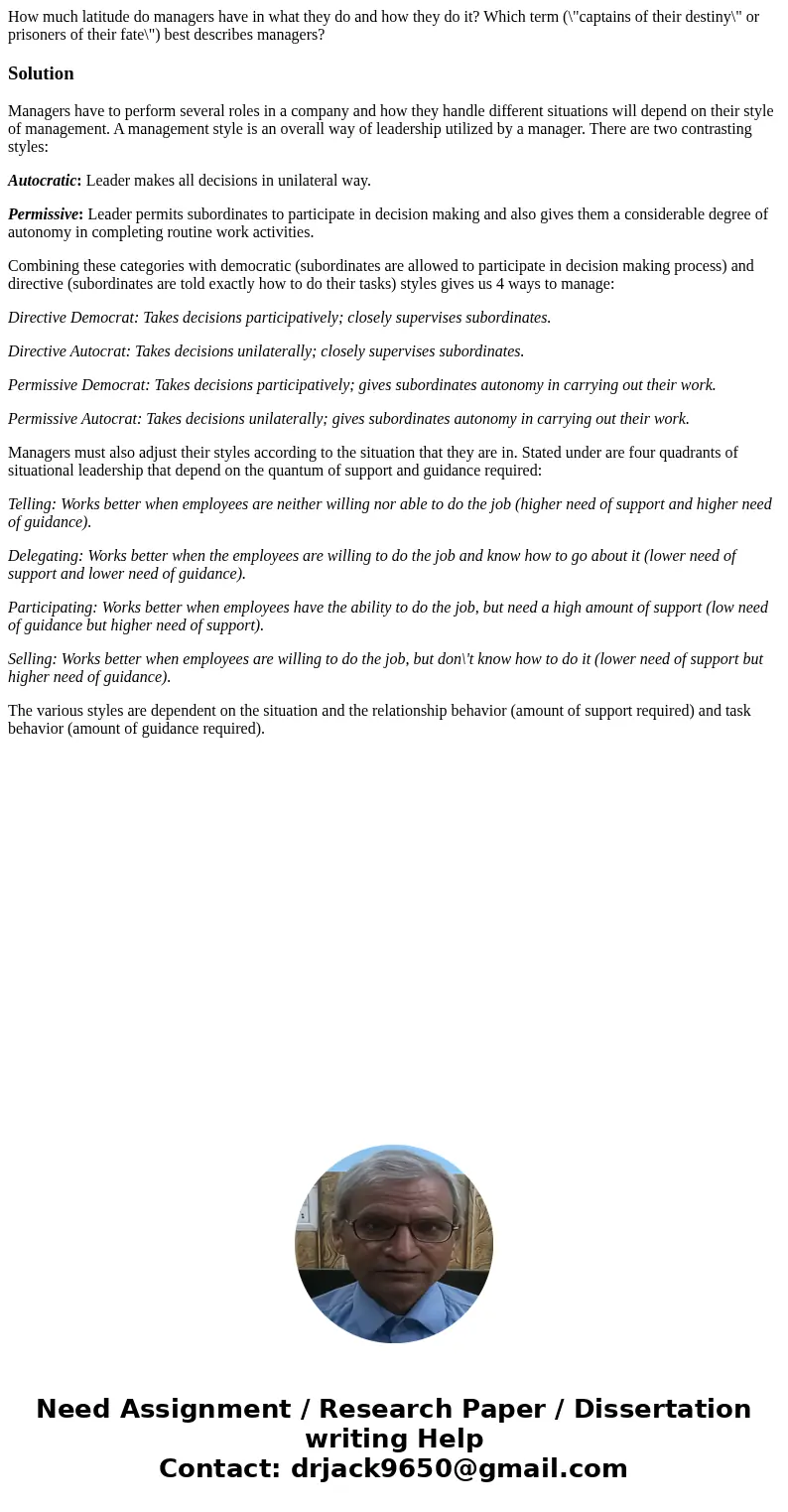 How much latitude do managers have in what they do and how they do it? Which term (\"captains of their destiny\" or prisoners of their fate\") best describes managers?

Solution

Managers have to perform several roles in a company and how they handle different situations will depend on their style of management. A management style is an overall way of leadership utilized by a manager. There are two contrasting styles:

Autocratic: Leader makes all decisions in unilateral way.

Permissive: Leader permits subordinates to participate in decision making and also gives them a considerable degree of autonomy in completing routine work activities.

Combining these categories with democratic (subordinates are allowed to participate in decision making process) and directive (subordinates are told exactly how to do their tasks) styles gives us 4 ways to manage:

Directive Democrat: Takes decisions participatively; closely supervises subordinates.

Directive Autocrat: Takes decisions unilaterally; closely supervises subordinates.

Permissive Democrat: Takes decisions participatively; gives subordinates autonomy in carrying out their work.

Permissive Autocrat: Takes decisions unilaterally; gives subordinates autonomy in carrying out their work.

Managers must also adjust their styles according to the situation that they are in. Stated under are four quadrants of situational leadership that depend on the quantum of support and guidance required:

Telling: Works better when employees are neither willing nor able to do the job (higher need of support and higher need of guidance).

Delegating: Works better when the employees are willing to do the job and know how to go about it (lower need of support and lower need of guidance).

Participating: Works better when employees have the ability to do the job, but need a high amount of support (low need of guidance but higher need of support).

Selling: Works better when employees are willing to do the job, but don\'t know how to do it (lower need of support but higher need of guidance).

The various styles are dependent on the situation and the relationship behavior (amount of support required) and task behavior (amount of guidance required).

Need Assignment / Research Paper / Dissertation writing Help
Contact: drjack9650@gmail.com